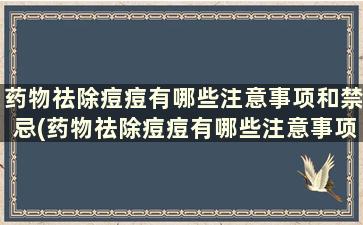 药物祛除痘痘有哪些注意事项和禁忌(药物祛除痘痘有哪些注意事项